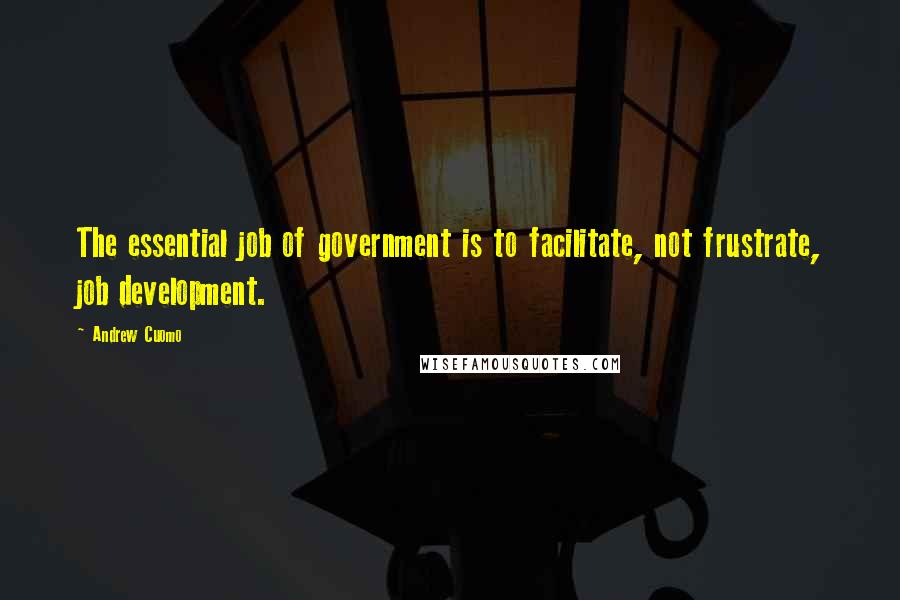 The essential job of government is to facilitate, not frustrate, job development.

~ Andrew Cuomo

WISEFAMOUSQUOTES.COM